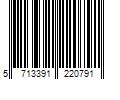 5 713391 220791